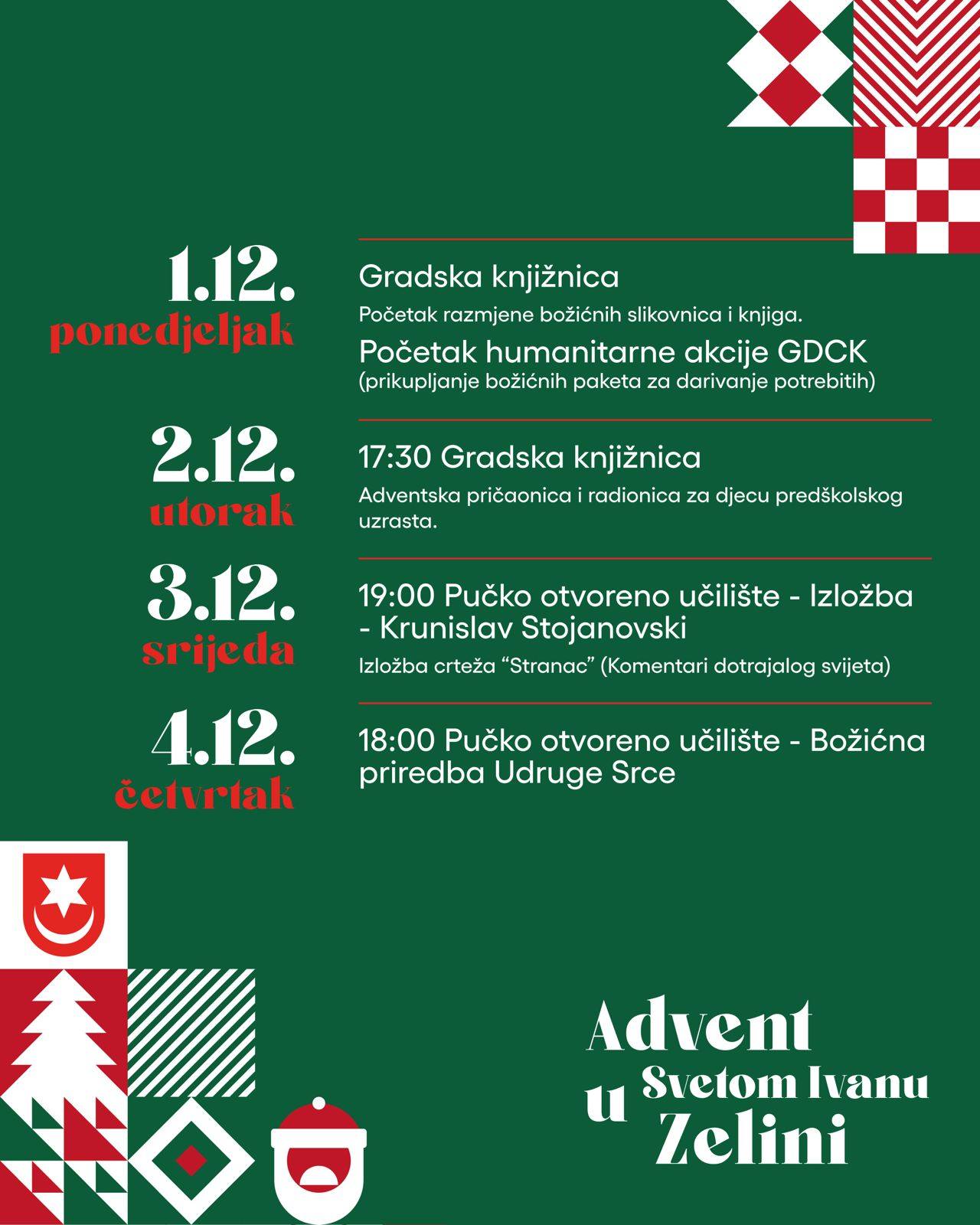 1.12.
ponedjeljak

Gradska knjižnica

Početak razmjene božićnih slikovnica i knjiga.

Početak humanitarne akcije GDCK
(prikupljanje božićnih paketa za darivanje potrebitih)

2.12.
utorak

17:30 Gradska knjižnica

Adventska pričaonica i radionica za djecu predškolskog uzrasta.

3.12.
srijeda

19:00 Pučko otvoreno učilište - Izložba - Krunislav Stojanovski

Izložba crteža “Stranac” (Komentari dotrajalog svijeta)

4.12.
četvrtak

18:00 Pučko otvoreno učilište - Božićna priredba Udruge Srce

Advent u Svetom Ivanu Zelini